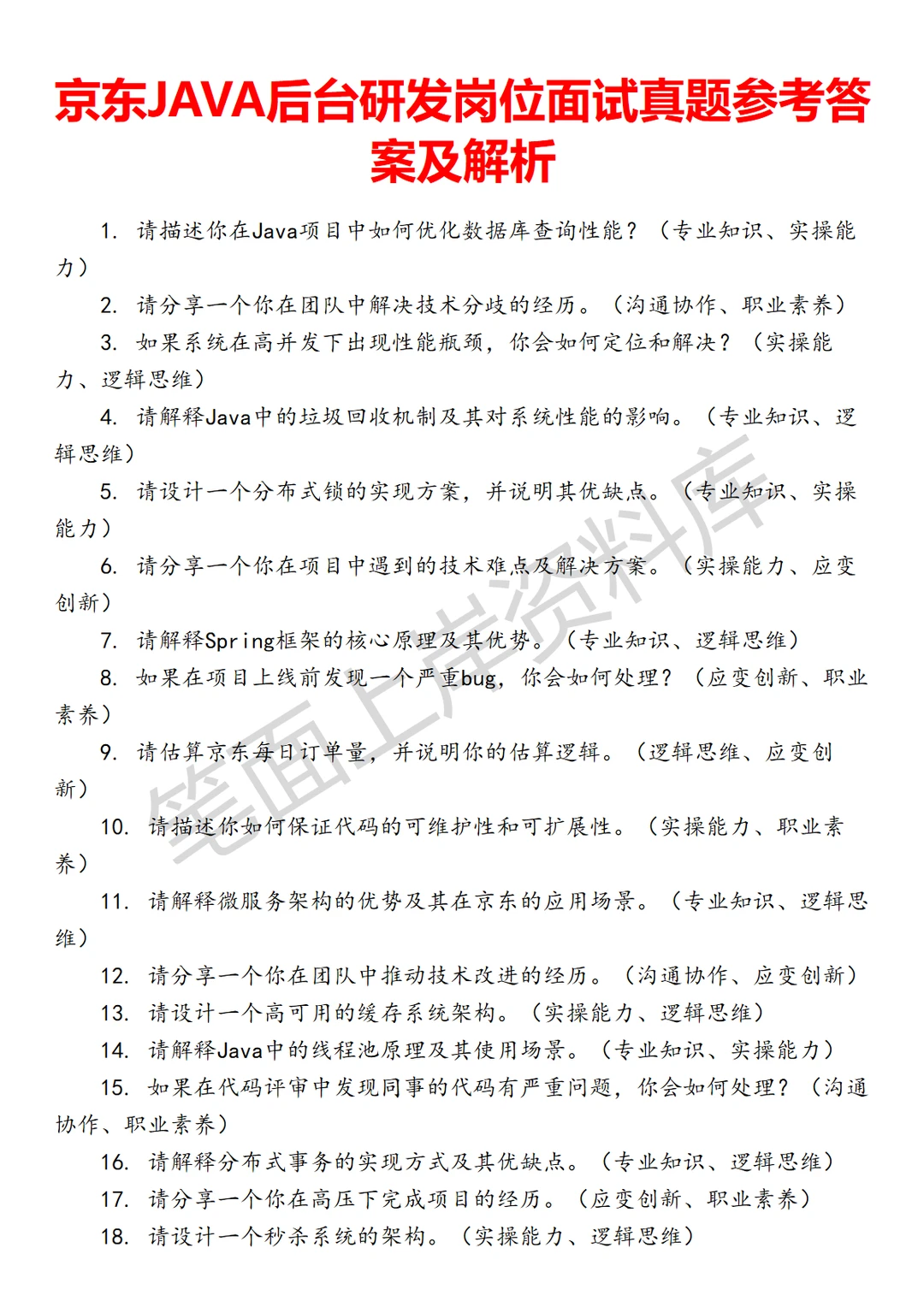 京东JAVA后台研发岗位面试真题参考答案及解析

1. 请描述你在Java项目中如何优化数据库查询性能？（专业知识、实操能力）

2. 请分享一个你在团队中解决技术分歧的经历。（沟通协作、职业素养）

3. 如果系统在高并发下出现性能瓶颈，你会如何定位和解决？（实操能力、逻辑思维）

4. 请解释Java中的垃圾回收机制及其对系统性能的影响。（专业知识、逻辑思维）

5. 请设计一个分布式锁的实现方案，并说明其优缺点。（专业知识、实操能力）

6. 请分享一个你在项目中遇到的技术难点及解决方案。（实操能力、应变创新）

7. 请解释Spring框架的核心原理及其优势。（专业知识、逻辑思维）

8. 如果在项目上线前发现一个严重bug，你会如何处理？（应变创新、职业素养）

9. 请估算京东每日订单量，并说明你的估算逻辑。（逻辑思维、应变创新）

10. 请描述你如何保证代码的可维护性和可扩展性。（实操能力、职业素养）

11. 请解释微服务架构的优势及其在京东的应用场景。（专业知识、逻辑思维）

12. 请分享一个你在团队中推动技术改进的经历。（沟通协作、应变创新）

13. 请设计一个高可用的缓存系统架构。（实操能力、逻辑思维）

14. 请解释Java中的线程池原理及其使用场景。（专业知识、实操能力）

15. 如果在代码评审中发现同事的代码有严重问题，你会如何处理？（沟通协作、职业素养）

16. 请解释分布式事务的实现方式及其优缺点。（专业知识、逻辑思维）

17. 请分享一个你在高压下完成项目的经历。（应变创新、职业素养）

18. 请设计一个秒杀系统的架构。（实操能力、逻辑思维）

笔面上岸资料库